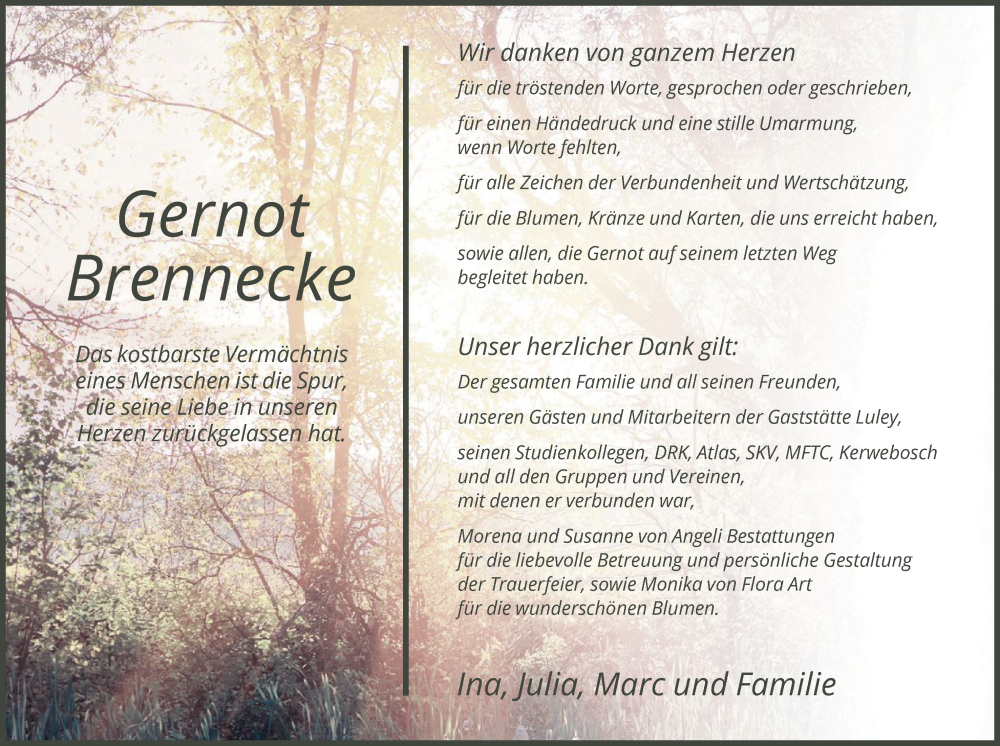 Gernot Brennecke

Das kostbarste Vermächtnis eines Menschen ist die Spur, die seine Liebe in unseren Herzen zurückgelassen hat.

Wir danken von ganzem Herzen

für die tröstenden Worte, gesprochen oder geschrieben,

für einen Händedruck und eine stille Umarmung, wenn Worte fehlten,

für alle Zeichen der Verbundenheit und Wertschätzung,

für die Blumen, Kränze und Karten, die uns erreicht haben,

sowie allen, die Gernot auf seinem letzten Weg begleitet haben.

Unser herzlicher Dank gilt:

Der gesamten Familie und all seinen Freunden,

unseren Gästen und Mitarbeitern der Gaststätte Luley,

seinen Studienkollegen, DRK, Atlas, SKV, MFTC, Kerwebosch und all den Gruppen und Vereinen, mit denen er verbunden war,

Morena und Susanne von Angeli Bestattungen für die liebevolle Betreuung und persönliche Gestaltung der Trauerfeier, sowie Monika von Flora Art für die wunderschönen Blumen.

Ina, Julia, Marc und Familie